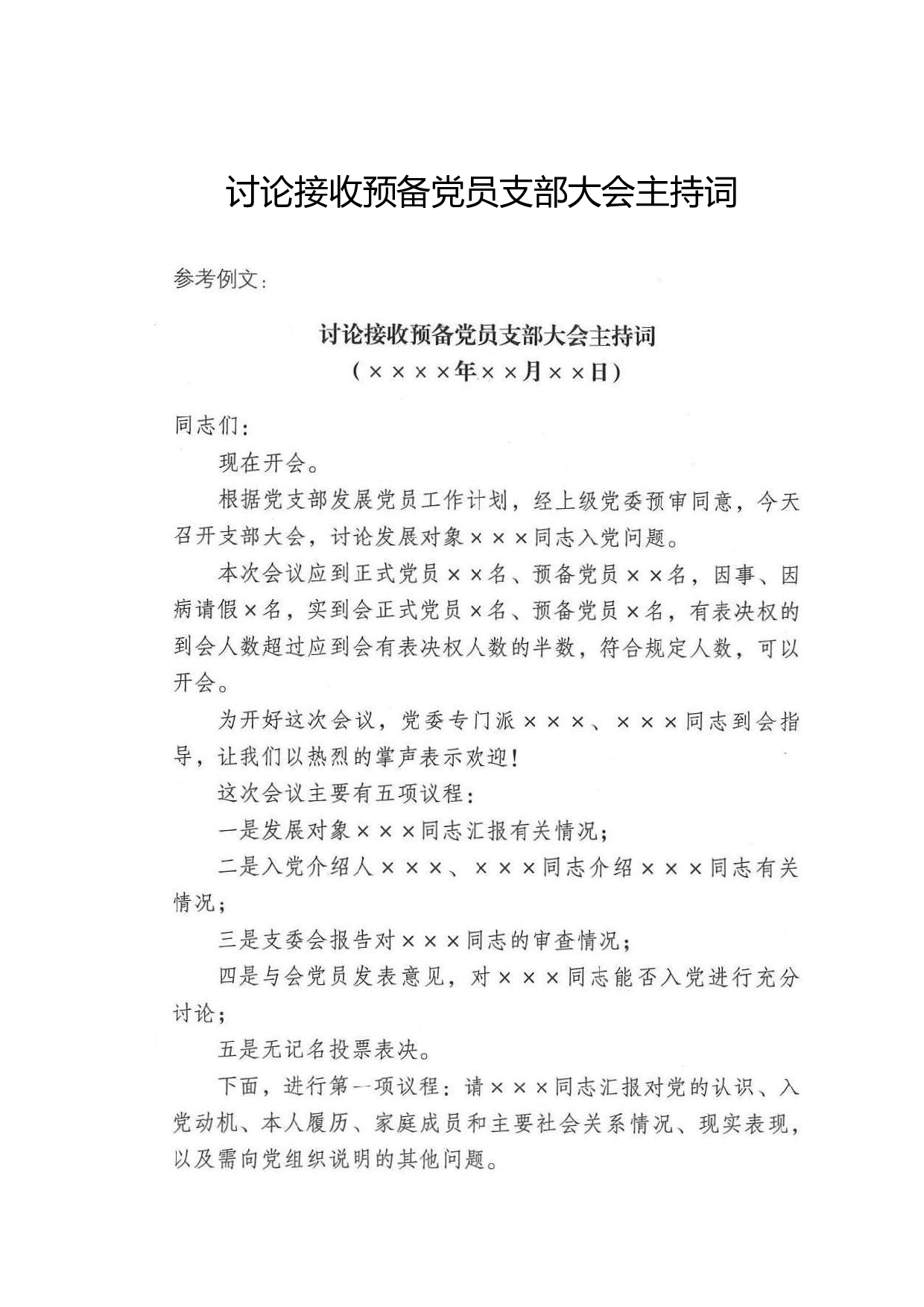 讨论接收预备党员支部大会主持词

参考例文：

讨论接收预备党员支部大会主持词
（××××年××月××日）

同志们：

现在开会。

根据党支部发展党员工作计划，经上级党委预审同意，今天召开支部大会，讨论发展对象×××同志入党问题。

本次会议应到正式党员××名、预备党员××名，因事、因病请假×名，实到会正式党员×名、预备党员×名，有表决权的到会人数超过应到会有表决权人数的半数，符合规定人数，可以开会。

为开好这次会议，党委专门派×××、×××同志到会指导，让我们以热烈的掌声表示欢迎！

这次会议主要有五项议程：

一是发展对象×××同志汇报有关情况；

二是入党介绍人×××、×××同志介绍×××同志有关情况；

三是支委会报告对×××同志的审查情况；

四是与会党员发表意见，对×××同志能否入党进行充分讨论；

五是无记名投票表决。

下面，进行第一项议程：请×××同志汇报对党的认识、入党动机、本人履历、家庭成员和主要社会关系情况、现实表现，以及需向党组织说明的其他问题。